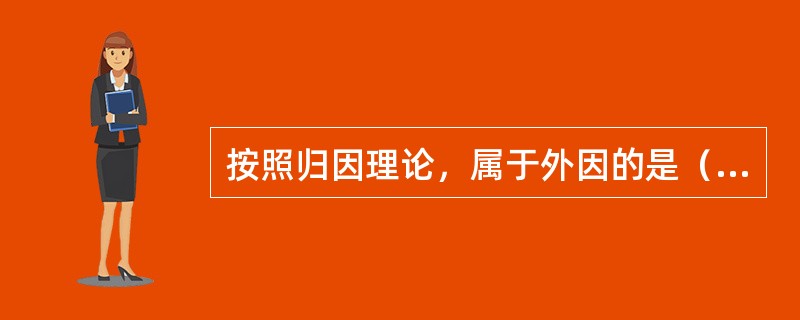 按照归因理论，属于外因的是（...